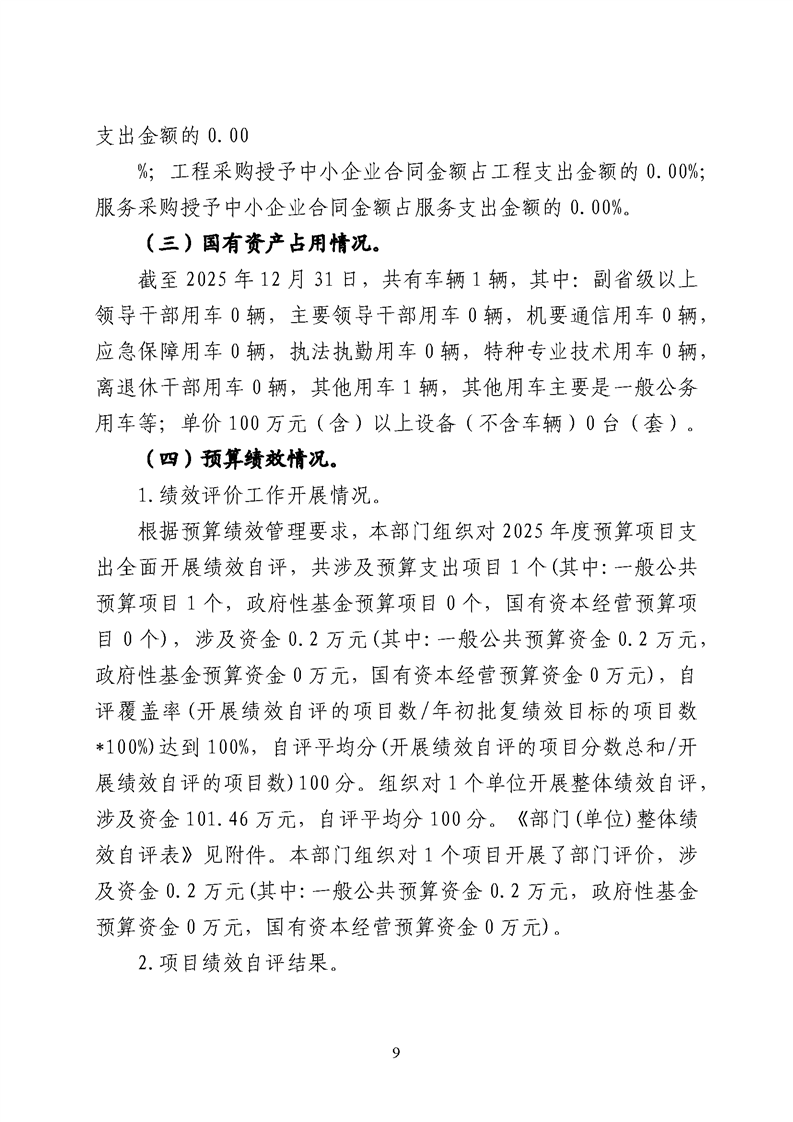 支出金额的0.00

%；工程采购授予中小企业合同金额占工程支出金额的0.00%；服务采购授予中小企业合同金额占服务支出金额的0.00%。

（三）国有资产占用情况。

截至2025年12月31日，共有车辆1辆，其中：副省级以上领导干部用车0辆，主要领导干部用车0辆，机要通信用车0辆，应急保障用车0辆，执法执勤用车0辆，特种专业技术用车0辆，离退休干部用车0辆，其他用车1辆，其他用车主要是一般公务用车等；单价100万元（含）以上设备（不含车辆）0台（套）。

（四）预算绩效情况。

1.绩效评价工作开展情况。

根据预算绩效管理要求，本部门组织对2025年度预算项目支出全面开展绩效自评，共涉及预算支出项目1个(其中:一般公共预算项目1个，政府性基金预算项目0个，国有资本经营预算项目0个)，涉及资金0.2万元(其中:一般公共预算资金0.2万元，政府性基金预算资金0万元，国有资本经营预算资金0万元)，自评覆盖率(开展绩效自评的项目数/年初批复绩效目标的项目数*100%)达到100%，自评平均分(开展绩效自评的项目分数总和/开展绩效自评的项目数)100分。组织对1个单位开展整体绩效自评，涉及资金101.46万元，自评平均分100分。《部门(单位)整体绩效自评表》见附件。本部门组织对1个项目开展了部门评价，涉及资金0.2万元(其中:一般公共预算资金0.2万元，政府性基金预算资金0万元，国有资本经营预算资金0万元)。

2.项目绩效自评结果。

9